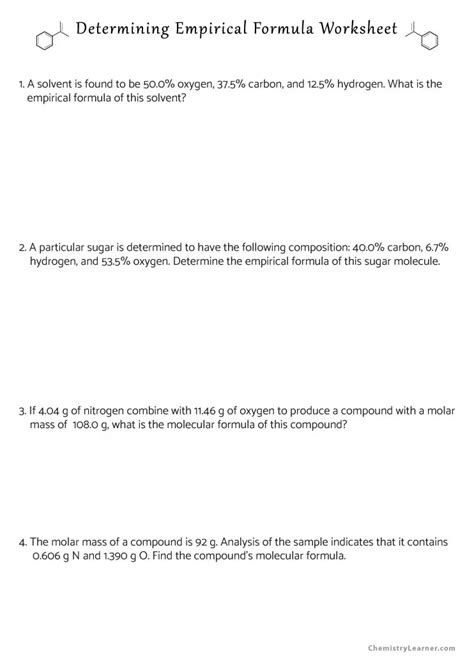 Determining Empirical Formula Worksheet

1. A solvent is found to be 50.0% oxygen, 37.5% carbon, and 12.5% hydrogen. What is the empirical formula of this solvent?

2. A particular sugar is determined to have the following composition: 40.0% carbon, 6.7% hydrogen, and 53.5% oxygen. Determine the empirical formula of this sugar molecule.

3. If 4.04 g of nitrogen combine with 11.46 g of oxygen to produce a compound with a molar mass of 108.0 g, what is the molecular formula of this compound?

4. The molar mass of a compound is 92 g. Analysis of the sample indicates that it contains 0.606 g N and 1.390 g O. Find the compound's molecular formula.

ChemistryLearner.com